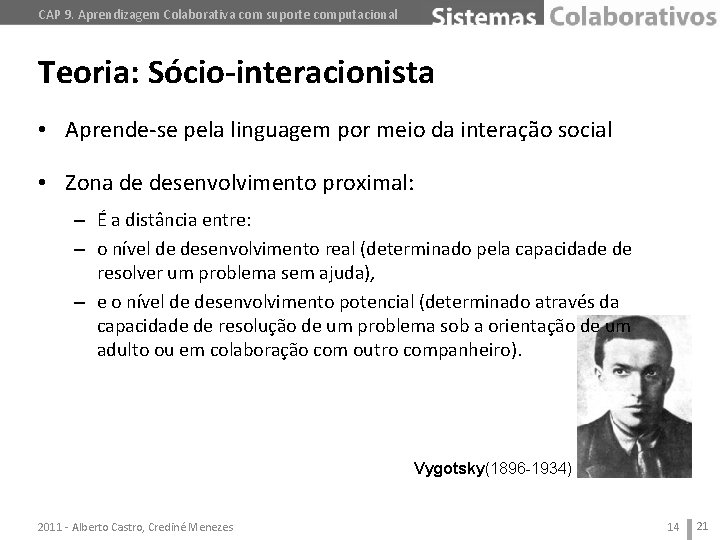 CAP 9. Aprendizagem Colaborativa com suporte computacional

Sistemas Colaborativos

Teoria: Sócio-interacionista

• Aprende-se pela linguagem por meio da interação social

• Zona de desenvolvimento proximal:

– É a distância entre:

– o nível de desenvolvimento real (determinado pela capacidade de resolver um problema sem ajuda),

– e o nível de desenvolvimento potencial (determinado através da capacidade de resolução de um problema sob a orientação de um adulto ou em colaboração com outro companheiro).

Vygotsky(1896-1934)

2011 - Alberto Castro, Crediné Menezes

14

21